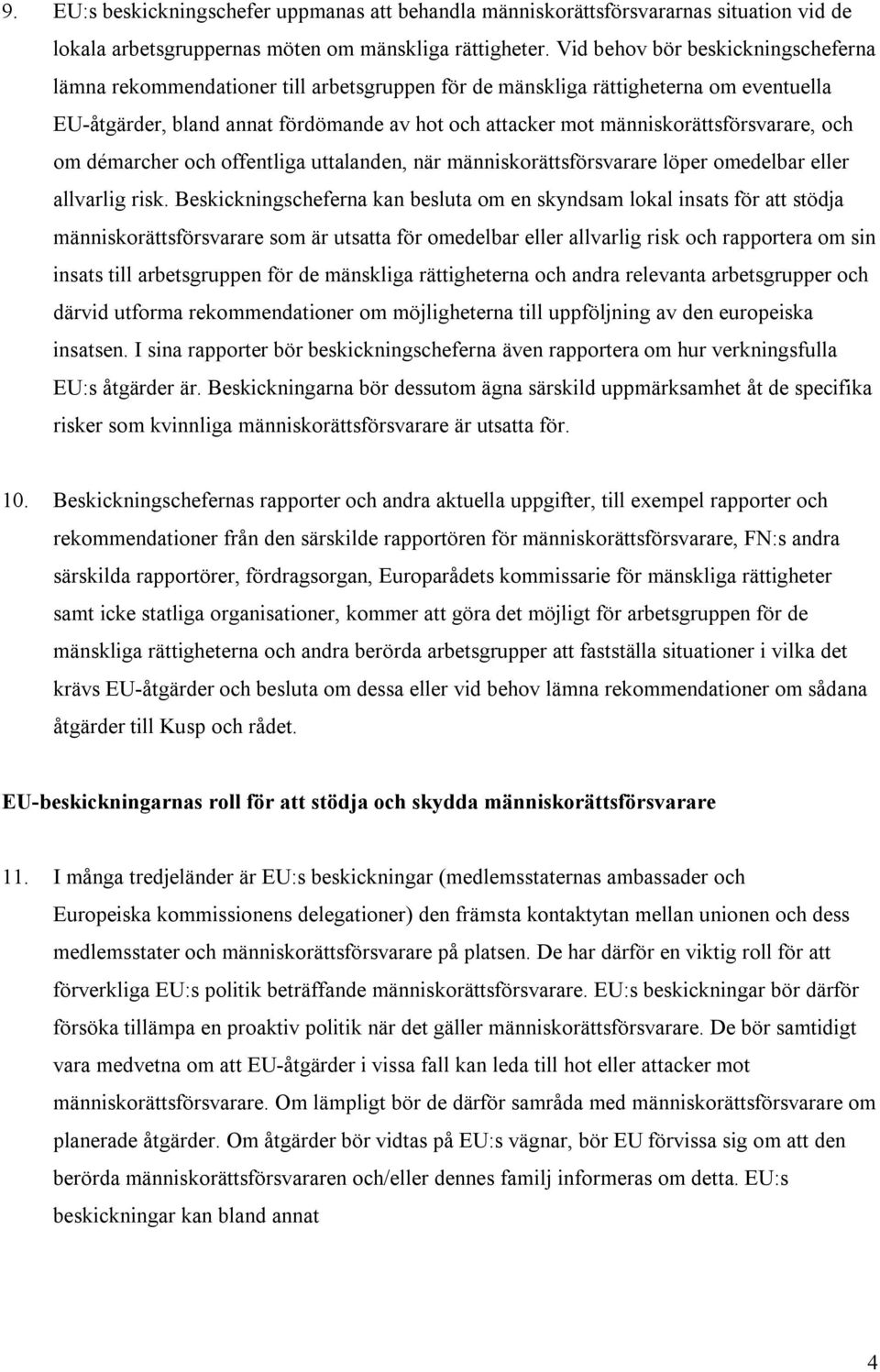 9. EU:s beskickningschefer uppmanas att behandla människorättsförsvararnas situation vid de lokala arbetsgruppernas möten om mänskliga rättigheter. Vid behov bör beskickningscheferna lämna rekommendationer till arbetsgruppen för de mänskliga rättigheterna om eventuella EU-åtgärder, bland annat fördömande av hot och attacker mot människorättsförsvarare, och om démarcher och offentliga uttalanden, när människorättsförsvarare löper omedelbar eller allvarlig risk. Beskickningscheferna kan besluta om en skyndsam lokal insats för att stödja människorättsförsvarare som är utsatta för omedelbar eller allvarlig risk och rapportera om sin insats till arbetsgruppen för de mänskliga rättigheterna och andra relevanta arbetsgrupper och därvid utforma rekommendationer om möjligheterna till uppföljning av den europeiska insatsen. I sina rapporter bör beskickningscheferna även rapportera om hur verkningsfulla EU:s åtgärder är. Beskickningarna bör dessutom ägna särskild uppmärksamhet åt de specifika risker som kvinnliga människorättsförsvarare är utsatta för.

10. Beskickningschefernas rapporter och andra aktuella uppgifter, till exempel rapporter och rekommendationer från den särskilde rapportören för människorättsförsvarare, FN:s andra särskilda rapportörer, fördragsorgan, Europarådets kommissarie för mänskliga rättigheter samt icke statliga organisationer, kommer att göra det möjligt för arbetsgruppen för de mänskliga rättigheterna och andra berörda arbetsgrupper att fastställa situationer i vilka det krävs EU-åtgärder och besluta om dessa eller vid behov lämna rekommendationer om sådana åtgärder till Kusp och rådet.

EU-beskickningarnas roll för att stödja och skydda människorättsförsvarare

11. I många tredjeländer är EU:s beskickningar (medlemsstaternas ambassader och Europeiska kommissionens delegationer) den främsta kontaktytan mellan unionen och dess medlemsstater och människorättsförsvarare på platsen. De har därför en viktig roll för att förverkliga EU:s politik beträffande människorättsförsvarare. EU:s beskickningar bör därför försöka tillämpa en proaktiv politik när det gäller människorättsförsvarare. De bör samtidigt vara medvetna om att EU-åtgärder i vissa fall kan leda till hot eller attacker mot människorättsförsvarare. Om lämpligt bör de därför samråda med människorättsförsvarare om planerade åtgärder. Om åtgärder bör vidtas på EU:s vägnar, bör EU förvissa sig om att den berörda människorättsförsvararen och/eller dennes familj informeras om detta. EU:s beskickningar kan bland annat

4